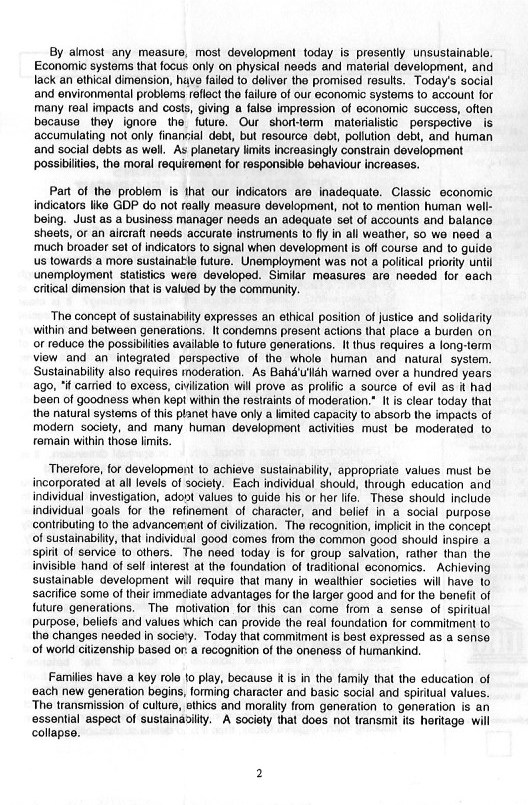 By almost any measure, most development today is presently unsustainable. Economic systems that focus only on physical needs and material development, and lack an ethical dimension, have failed to deliver the promised results. Today's social and environmental problems reflect the failure of our economic systems to account for many real impacts and costs, giving a false impression of economic success, often because they ignore the future. Our short-term materialistic perspective is accumulating not only financial debt, but resource debt, pollution debt, and human and social debts as well. As planetary limits increasingly constrain development possibilities, the moral requirement for responsible behaviour increases.

Part of the problem is that our indicators are inadequate. Classic economic indicators like GDP do not really measure development, not to mention human well-being. Just as a business manager needs an adequate set of accounts and balance sheets, or an aircraft needs accurate instruments to fly in all weather, so we need a much broader set of indicators to signal when development is off course and to guide us towards a more sustainable future. Unemployment was not a political priority until unemployment statistics were developed. Similar measures are needed for each critical dimension that is valued by the community.

The concept of sustainability expresses an ethical position of justice and solidarity within and between generations. It condemns present actions that place a burden on or reduce the possibilities available to future generations. It thus requires a long-term view and an integrated perspective of the whole human and natural system. Sustainability also requires moderation. As Bahá'u'lláh warned over a hundred years ago, "if carried to excess, civilization will prove as prolific a source of evil as it had been of goodness when kept within the restraints of moderation." It is clear today that the natural systems of this planet have only a limited capacity to absorb the impacts of modern society, and many human development activities must be moderated to remain within those limits.

Therefore, for development to achieve sustainability, appropriate values must be incorporated at all levels of society. Each individual should, through education and individual investigation, adopt values to guide his or her life. These should include individual goals for the refinement of character, and belief in a social purpose contributing to the advancement of civilization. The recognition, implicit in the concept of sustainability, that individual good comes from the common good should inspire a spirit of service to others. The need today is for group salvation, rather than the invisible hand of self interest at the foundation of traditional economics. Achieving sustainable development will require that many in wealthier societies will have to sacrifice some of their immediate advantages for the larger good and for the benefit of future generations. The motivation for this can come from a sense of spiritual purpose, beliefs and values which can provide the real foundation for commitment to the changes needed in society. Today that commitment is best expressed as a sense of world citizenship based on a recognition of the oneness of humankind.

Families have a key role to play, because it is in the family that the education of each new generation begins, forming character and basic social and spiritual values. The transmission of culture, ethics and morality from generation to generation is an essential aspect of sustainability. A society that does not transmit its heritage will collapse.

2